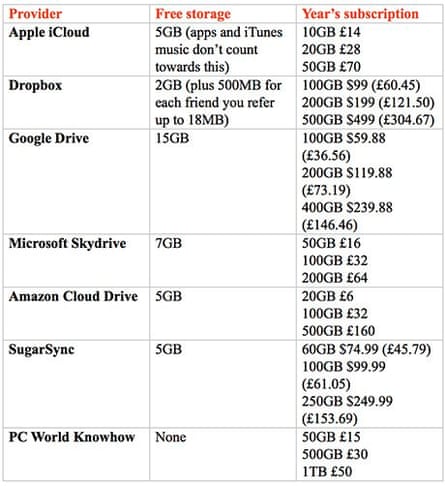 | Provider | Free storage | Year's subscription |
|---|---|---|
| Apple iCloud | 5GB (apps and iTunes music don't count towards this) | 10GB £14 20GB £28 50GB £70 |
| Dropbox | 2GB (plus 500MB for each friend you refer up to 18MB) | 100GB $99 (£60.45) 200GB $199 (£121.50) 500GB $499 (£304.67) |
| Google Drive | 15GB | 100GB $59.88 (£36.56) 200GB $119.88 (£73.19) 400GB $239.88 (£146.46) |
| Microsoft Skydrive | 7GB | 50GB £16 100GB £32 200GB £64 |
| Amazon Cloud Drive | 5GB | 20GB £6 100GB £32 500GB £160 |
| SugarSync | 5GB | 60GB $74.99 (£45.79) 100GB $99.99 (£61.05) 250GB $249.99 (£153.69) |
| PC World Knowhow | None | 50GB £15 500GB £30 1TB £50 |